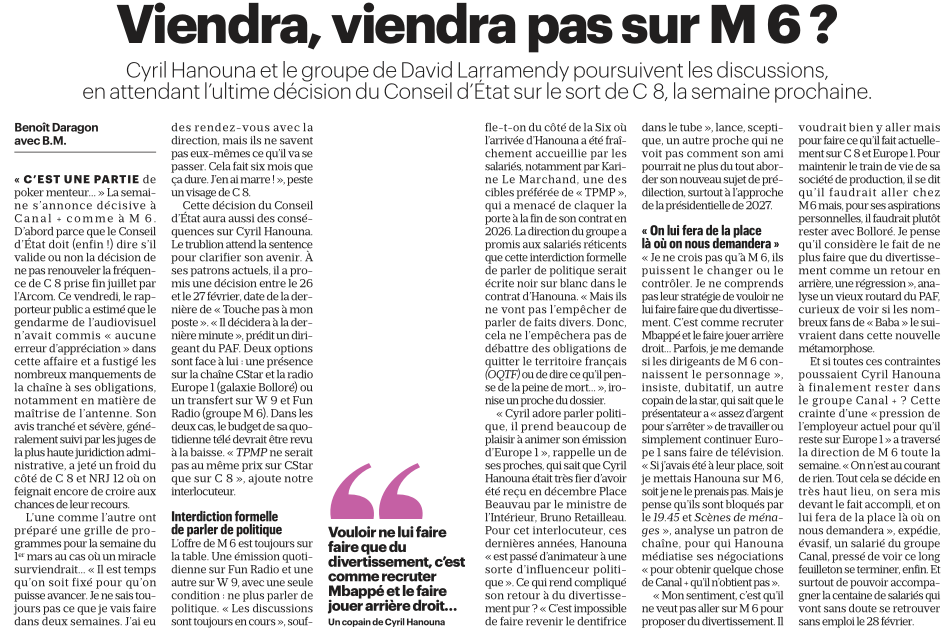 Viendra, viendra pas sur M 6 ?

Cyril Hanouna et le groupe de David Larramendy poursuivent les discussions, en attendant l'ultime décision du Conseil d'État sur le sort de C 8, la semaine prochaine.

Benoît Daragon avec B.M.

« C'EST UNE PARTIE de poker menteur... » La semaine s'annonce décisive à Canal + comme à M 6. D'abord parce que le Conseil d'État doit (enfin !) dire s'il valide ou non la décision de ne pas renouveler la fréquence de C 8 prise fin juillet par l'Arcom. Ce vendredi, le rapporteur public a estimé que le gendarme de l'audiovisuel n'avait commis « aucune erreur d'appréciation » dans cette affaire et a fustigé les nombreux manquements de la chaîne à ses obligations, notamment en matière de maîtrise de l'antenne. Son avis tranché et sévère, généralement suivi par les juges de la plus haute juridiction administrative, a jeté un froid du côté de C 8 et NRJ 12 où on feignait encore de croire aux chances de leur recours.

L'une comme l'autre ont préparé une grille de programmes pour la semaine du 1er mars au cas où un miracle surviendrait... « Il est temps qu'on soit fixé pour qu'on puisse avancer. Je ne sais toujours pas ce que je vais faire dans deux semaines. J'ai eu des rendez-vous avec la direction, mais ils ne savent pas eux-mêmes ce qu'il va se passer. Cela fait six mois que ça dure. J'en ai marre ! », peste un visage de C 8.

Cette décision du Conseil d'État aura aussi des conséquences sur Cyril Hanouna. Le trublion attend la sentence pour clarifier son avenir. À ses patrons actuels, il a promis une décision entre le 26 et le 27 février, date de la dernière de « Touche pas à mon poste ». « Il décidera à la dernière minute », prédit un dirigeant du PAF. Deux options sont face à lui : une présence sur la chaîne CStar et la radio Europe 1 (galaxie Bolloré) ou un transfert sur W 9 et Fun Radio (groupe M 6). Dans les deux cas, le budget de sa quotidienne télé devrait être revu à la baisse. « TPMP ne serait pas au même prix sur CStar que sur C 8 », ajoute notre interlocuteur.

Interdiction formelle de parler de politique

L'offre de M 6 est toujours sur la table. Une émission quotidienne sur Fun Radio et une autre sur W 9, avec une seule condition : ne plus parler de politique. « Les discussions sont toujours en cours », souffle-t-on du côté de la Six où l'arrivée d'Hanouna a été fraîchement accueillie par les salariés, notamment par Karine Le Marchand, une des cibles préférée de « TPMP », qui a menacé de claquer la porte à la fin de son contrat en 2026. La direction du groupe a promis aux salariés réticents que cette interdiction formelle de parler de politique serait écrite noir sur blanc dans le contrat d'Hanouna. « Mais ils ne vont pas l'empêcher de parler de faits divers. Donc, cela ne l'empêchera pas de débattre des obligations de quitter le territoire français (OQTF) ou de dire ce qu'il pense de la peine de mort... », ironise un proche du dossier.

« Cyril adore parler politique, il prend beaucoup de plaisir à animer son émission d'Europe 1 », rappelle un de ses proches, qui sait que Cyril Hanouna était très fier d'avoir été reçu en décembre Place Beauvau par le ministre de l'Intérieur, Bruno Retailleau. Pour cet interlocuteur, ces dernières années, Hanouna « est passé d'animateur à une sorte d'influenceur politique ». Ce qui rend compliqué son retour à du divertissement pur ? « C'est impossible de faire revenir le dentifrice dans le tube », lance, sceptique, un autre proche qui ne voit pas comment son ami pourrait ne plus du tout aborder son nouveau sujet de prédilection, surtout à l'approche de la présidentielle de 2027.

« On lui fera de la place là où on nous demandera »

« Je ne crois pas qu'à M 6, ils puissent le changer ou le contrôler. Je ne comprends pas leur stratégie de vouloir ne lui faire faire que du divertissement. C'est comme recruter Mbappé et le faire jouer arrière droit... Parfois, je me demande si les dirigeants de M 6 connaissent le personnage », insiste, dubitatif, un autre copain de la star, qui sait que le présentateur a « assez d'argent pour s'arrêter » de travailler ou simplement continuer Europe 1 sans faire de télévision. « Si j'avais été à leur place, soit je mettais Hanouna sur M 6, soit je ne le prenais pas. Mais je pense qu'ils sont bloqués par le 19.45 et Scènes de ménages », analyse un patron de chaîne, pour qui Hanouna médiatise ses négociations « pour obtenir quelque chose de Canal + qu'il n'obtient pas ».

« Mon sentiment, c'est qu'il ne veut pas aller sur M 6 pour proposer du divertissement. Il voudrait bien y aller mais pour faire ce qu'il fait actuellement sur C 8 et Europe 1. Pour maintenir le train de vie de sa société de production, il se dit qu'il faudrait aller chez M 6 mais, pour ses aspirations personnelles, il faudrait plutôt rester avec Bolloré. Je pense qu'il considère le fait de ne plus faire que du divertissement comme un retour en arrière, une régression », analyse un vieux routard du PAF, curieux de voir si les nombreux fans de « Baba » le suivraient dans cette nouvelle métamorphose.

Et si toutes ces contraintes poussaient Cyril Hanouna à finalement rester dans le groupe Canal + ? Cette crainte d'une « pression de l'employeur actuel pour qu'il reste sur Europe 1 » a traversé la direction de M 6 toute la semaine. « On n'est au courant de rien. Tout cela se décide en très haut lieu, on sera mis devant le fait accompli, et on lui fera de la place là où on nous demandera », expédie, évasif, un salarié du groupe Canal, pressé de voir ce long feuilleton se terminer, enfin. Et surtout de pouvoir accompagner la centaine de salariés qui vont sans doute se retrouver sans emploi le 28 février.

Vouloir ne lui faire faire que du divertissement, c'est comme recruter Mbappé et le faire jouer arrière droit...
Un copain de Cyril Hanouna